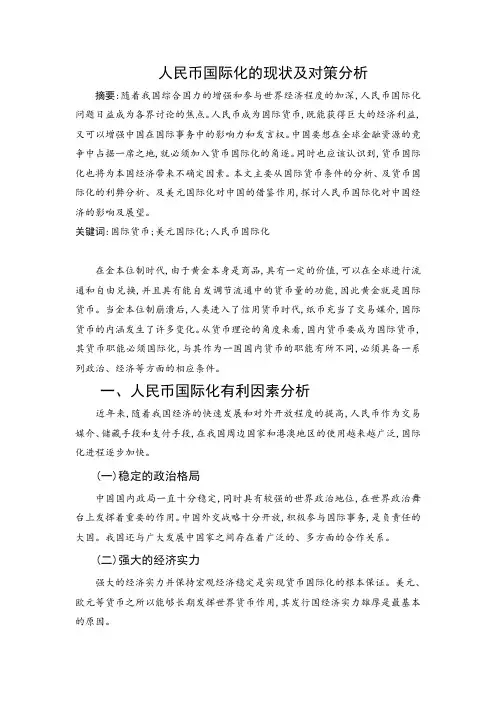 人民币国际化的现状及对策分析

摘要：随着我国综合国力的增强和参与世界经济程度的加深，人民币国际化问题日益成为各界讨论的焦点。人民币成为国际货币，既能获得巨大的经济利益，又可以增强中国在国际事务中的影响力和发言权。中国要想在全球金融资源的竞争中占据一席之地，就必须加入货币国际化的角逐。同时也应该认识到，货币国际化也将为本国经济带来不确定因素。本文主要从国际货币条件的分析、及货币国际化的利弊分析、及美元国际化对中国的借鉴作用，探讨人民币国际化对中国经济的影响及展望。

关键词：国际货币；美元国际化；人民币国际化

在金本位制时代，由于黄金本身是商品，具有一定的价值，可以在全球进行流通和自由兑换，并且具有能自发调节流通中的货币量的功能，因此黄金就是国际货币。当金本位制崩溃后，人类进入了信用货币时代，纸币充当了交易媒介，国际货币的内涵发生了许多变化。从货币理论的角度来看，国内货币要成为国际货币，其货币职能必须国际化，与其作为一国国内货币的职能有所不同，必须具备一系列政治、经济等方面的相应条件。

一、人民币国际化有利因素分析

近年来，随着我国经济的快速发展和对外开放程度的提高，人民币作为交易媒介、储藏手段和支付手段，在我国周边国家和港澳地区的使用越来越广泛，国际化进程逐步加快。

(一)稳定的政治格局

中国国内政局一直十分稳定，同时具有较强的世界政治地位，在世界政治舞台上发挥着重要的作用。中国外交战略十分开放，积极参与国际事务，是负责任的大国。我国还与广大发展中国家之间存在着广泛的、多方面的合作关系。

(二)强大的经济实力

强大的经济实力并保持宏观经济稳定是实现货币国际化的根本保证。美元、欧元等货币之所以能够长期发挥世界货币作用，其发行国经济实力雄厚是最基本的原因。